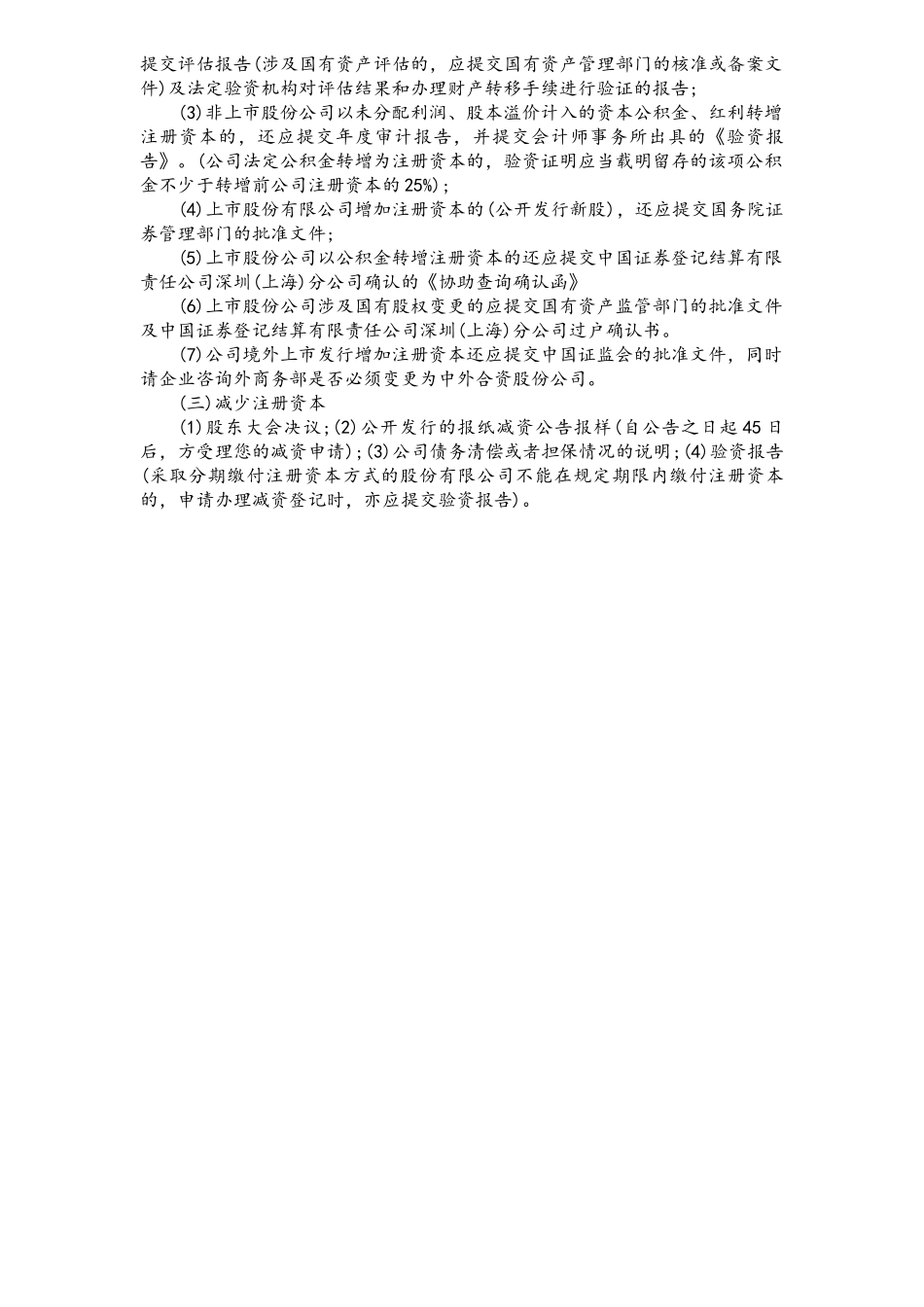 提交评估报告(涉及国有资产评估的，应提交国有资产管理部门的核准或备案文件)及法定验资机构对评估结果和办理财产转移手续进行验证的报告;

(3)非上市股份公司以未分配利润、股本溢价计入的资本公积金、红利转增注册资本的，还应提交年度审计报告，并提交会计师事务所出具的《验资报告》。(公司法定公积金转增为注册资本的，验资证明应当载明留存的该项公积金不少于转增前公司注册资本的25%);

(4)上市股份有限公司增加注册资本的(公开发行新股)，还应提交国务院证券管理部门的批准文件;

(5)上市股份公司以公积金转增注册资本的还应提交中国证券登记结算有限责任公司深圳(上海)分公司确认的《协助查询确认函》

(6)上市股份公司涉及国有股权变更的应提交国有资产监管部门的批准文件及中国证券登记结算有限责任公司深圳(上海)分公司过户确认书。

(7)公司境外上市发行增加注册资本还应提交中国证监会的批准文件，同时请企业咨询外商务部是否必须变更为中外合资股份公司。

(三)减少注册资本

(1)股东大会决议;(2)公开发行的报纸减资公告报样(自公告之日起45日后，方受理您的减资申请);(3)公司债务清偿或者担保情况的说明;(4)验资报告(采取分期缴付注册资本方式的股份有限公司不能在规定期限内缴付注册资本的，申请办理减资登记时，亦应提交验资报告)。